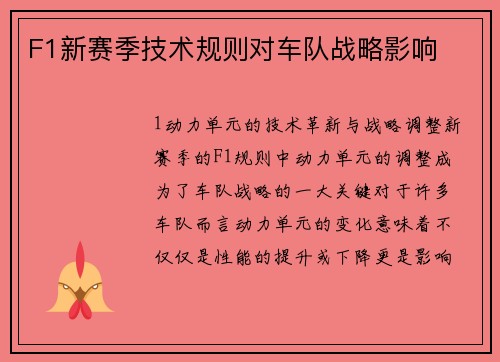 F1新赛季技术规则对车队战略影响

1动力单元的技术革新与战略调整新赛季的F1规则中动力单元的调整成为了车队战略的一大关键对于许多车队而言动力单元的变化意味着不仅仅是性能的提升或下降更是影响